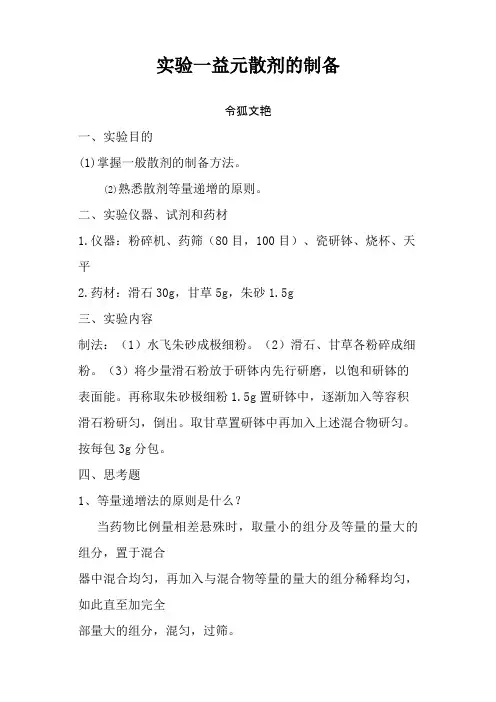 实验一益元散剂的制备

令狐文艳

一、实验目的

⑴掌握一般散剂的制备方法。

⑵熟悉散剂等量递增的原则。

二、实验仪器、试剂和药材

1.仪器：粉碎机、药筛（80目，100目）、瓷研钵、烧杯、天平

2.药材：滑石30g，甘草5g，朱砂1.5g

三、实验内容

制法：（1）水飞朱砂成极细粉。（2）滑石、甘草各粉碎成细粉。（3）将少量滑石粉放于研钵内先行研磨，以饱和研钵的表面能。再称取朱砂极细粉1.5g置研钵中，逐渐加入等容积滑石粉研匀，倒出。取甘草置研钵中再加入上述混合物研匀。按每包3g分包。

四、思考题

1、等量递增法的原则是什么？

当药物比例量相差悬殊时，取量小的组分及等量的量大的组分，置于混合

器中混合均匀，再加入与混合物等量的量大的组分稀释均匀，如此直至加完全

部量大的组分，混匀，过筛。